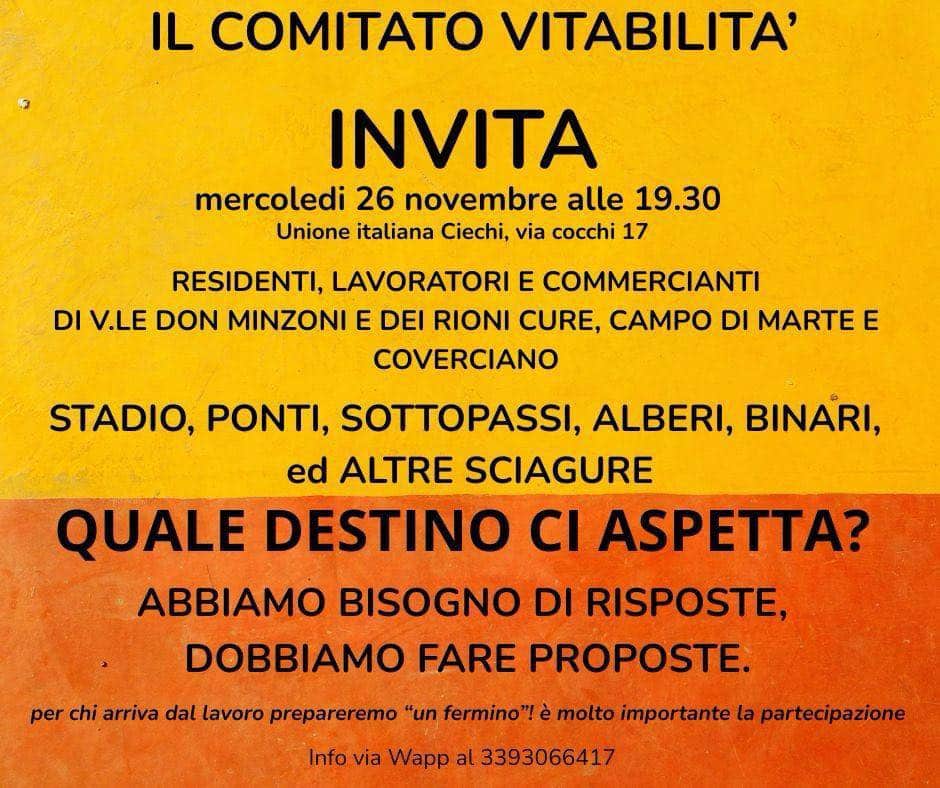 IL COMITATO VITABILITA'

INVITA

mercoledi 26 novembre alle 19.30

Unione italiana Ciechi, via cocchi 17

RESIDENTI, LAVORATORI E COMMERCIANTI DI V.LE DON MINZONI E DEI RIONI CURE, CAMPO DI MARTE E COVERCIANO

STADIO, PONTI, SOTTOPASSI, ALBERI, BINARI, ed ALTRE SCIAGURE

QUALE DESTINO CI ASPETTA?

ABBIAMO BISOGNO DI RISPOSTE, DOBBIAMO FARE PROPOSTE.

per chi arriva dal lavoro prepareremo "un fermino"! è molto importante la partecipazione

Info via Wapp al 3393066417